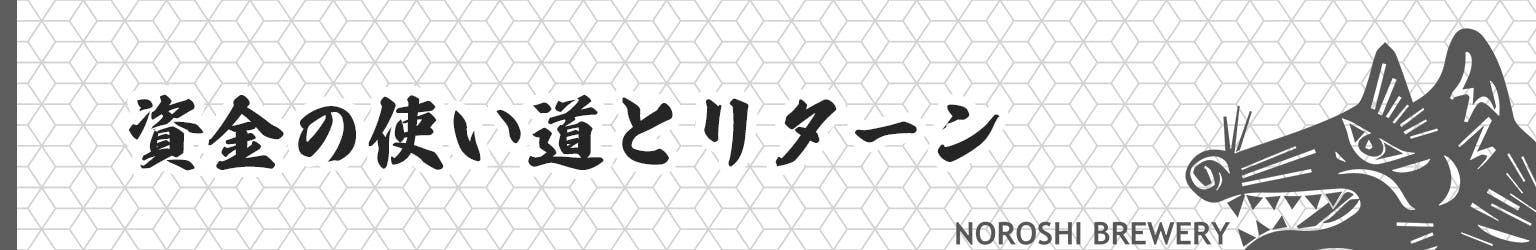 資金の使い道とリターン

NOROSHI BREWERY